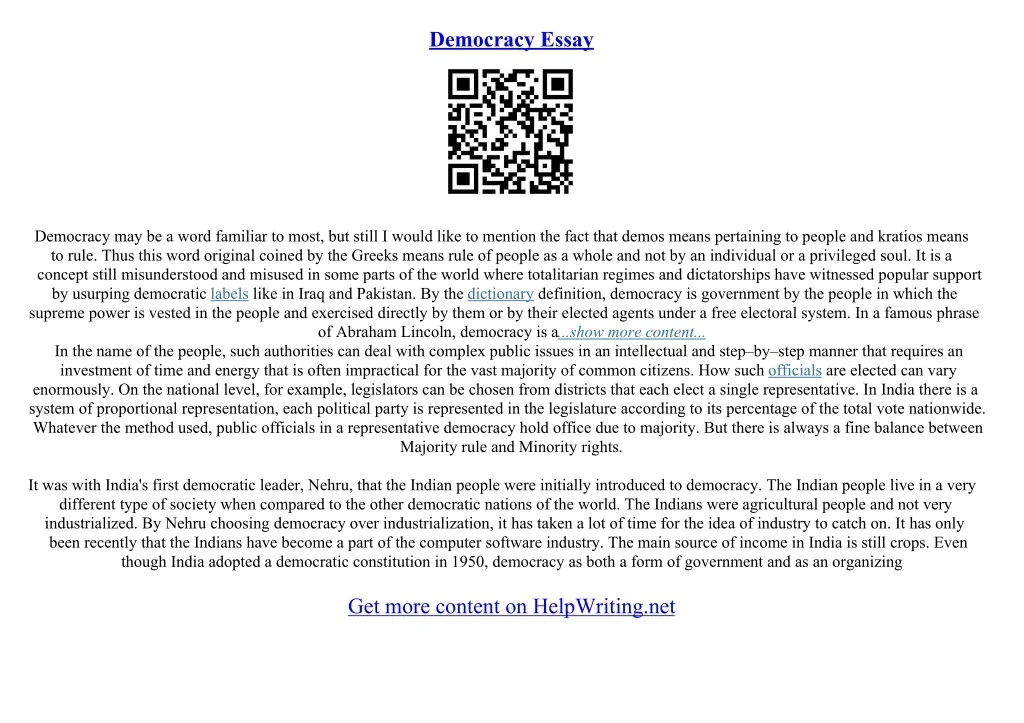 Democracy Essay

Democracy may be a word familiar to most, but still I would like to mention the fact that demos means pertaining to people and kratios means to rule. Thus this word original coined by the Greeks means rule of people as a whole and not by an individual or a privileged soul. It is a concept still misunderstood and misused in some parts of the world where totalitarian regimes and dictatorships have witnessed popular support by usurping democratic labels like in Iraq and Pakistan. By the dictionary definition, democracy is government by the people in which the supreme power is vested in the people and exercised directly by them or by their elected agents under a free electoral system. In a famous phrase of Abraham Lincoln, democracy is a...show more content...
In the name of the people, such authorities can deal with complex public issues in an intellectual and step–by–step manner that requires an investment of time and energy that is often impractical for the vast majority of common citizens. How such officials are elected can vary enormously. On the national level, for example, legislators can be chosen from districts that each elect a single representative. In India there is a system of proportional representation, each political party is represented in the legislature according to its percentage of the total vote nationwide. Whatever the method used, public officials in a representative democracy hold office due to majority. But there is always a fine balance between Majority rule and Minority rights.

It was with India's first democratic leader, Nehru, that the Indian people were initially introduced to democracy. The Indian people live in a very different type of society when compared to the other democratic nations of the world. The Indians were agricultural people and not very industrialized. By Nehru choosing democracy over industrialization, it has taken a lot of time for the idea of industry to catch on. It has only been recently that the Indians have become a part of the computer software industry. The main source of income in India is still crops. Even though India adopted a democratic constitution in 1950, democracy as both a form of government and as an organizing

Get more content on HelpWriting.net